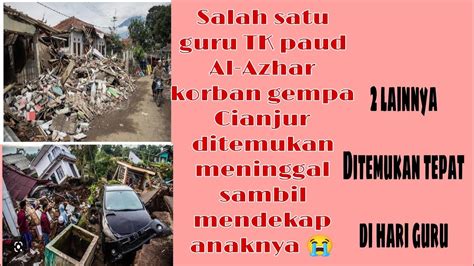 Salah satu guru TK paud Al-Azhar korban gempa Cianjur ditemukan meninggal sambil mendekap anaknya 😭

2 LAINNYA

DITEMUKAN TEPAT

DI HARI GURU